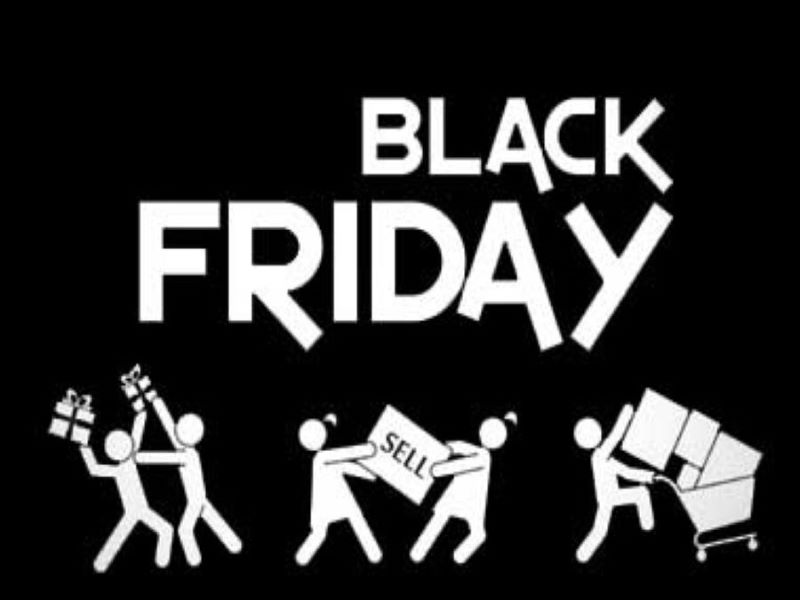 BLACK
FRIDAY

SELL